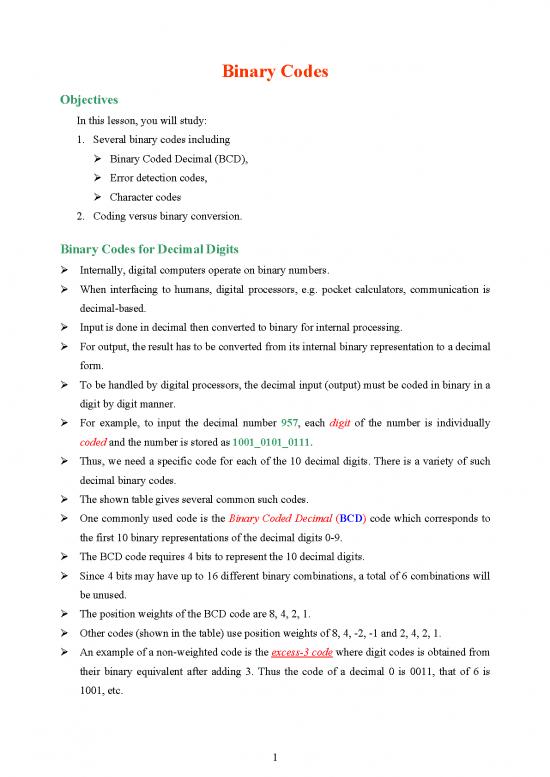 Binary Codes

Objectives

In this lesson, you will study:

1. Several binary codes including
 ➢ Binary Coded Decimal (BCD),
 ➢ Error detection codes,
 ➢ Character codes
2. Coding versus binary conversion.

Binary Codes for Decimal Digits

➢ Internally, digital computers operate on binary numbers.
➢ When interfacing to humans, digital processors, e.g. pocket calculators, communication is decimal-based.
➢ Input is done in decimal then converted to binary for internal processing.
➢ For output, the result has to be converted from its internal binary representation to a decimal form.
➢ To be handled by digital processors, the decimal input (output) must be coded in binary in a digit by digit manner.
➢ For example, to input the decimal number 957, each digit of the number is individually coded and the number is stored as 1001_0101_0111.
➢ Thus, we need a specific code for each of the 10 decimal digits. There is a variety of such decimal binary codes.
➢ The shown table gives several common such codes.
➢ One commonly used code is the Binary Coded Decimal (BCD) code which corresponds to the first 10 binary representations of the decimal digits 0-9.
➢ The BCD code requires 4 bits to represent the 10 decimal digits.
➢ Since 4 bits may have up to 16 different binary combinations, a total of 6 combinations will be unused.
➢ The position weights of the BCD code are 8, 4, 2, 1.
➢ Other codes (shown in the table) use position weights of 8, 4, -2, -1 and 2, 4, 2, 1.
➢ An example of a non-weighted code is the excess-3 code where digit codes is obtained from their binary equivalent after adding 3. Thus the code of a decimal 0 is 0011, that of 6 is 1001, etc.

1